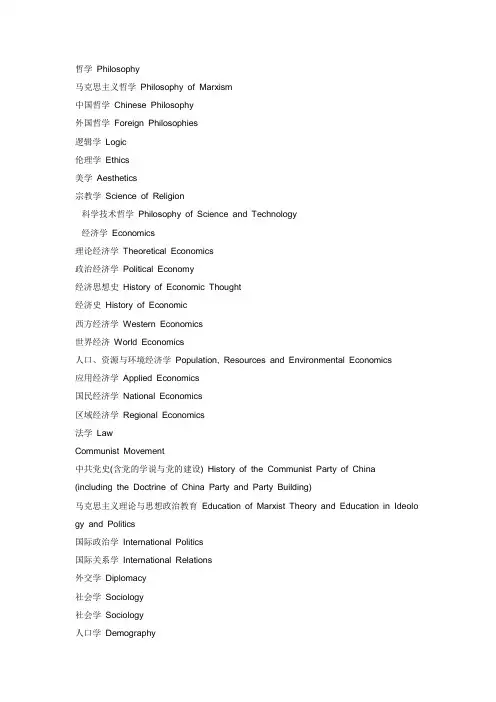 哲学 Philosophy
马克思主义哲学 Philosophy of Marxism
中国哲学 Chinese Philosophy
外国哲学 Foreign Philosophies
逻辑学 Logic
伦理学 Ethics
美学 Aesthetics
宗教学 Science of Religion
科学技术哲学 Philosophy of Science and Technology
经济学 Economics
理论经济学 Theoretical Economics
政治经济学 Political Economy
经济思想史 History of Economic Thought
经济史 History of Economic
西方经济学 Western Economics
世界经济 World Economics
人口、资源与环境经济学 Population, Resources and Environmental Economics
应用经济学 Applied Economics
国民经济学 National Economics
区域经济学 Regional Economics
法学 Law
Communist Movement
中共党史(含党的学说与党的建设) History of the Communist Party of China (including the Doctrine of China Party and Party Building)
马克思主义理论与思想政治教育 Education of Marxist Theory and Education in Ideology and Politics
国际政治学 International Politics
国际关系学 International Relations
外交学 Diplomacy
社会学 Sociology
社会学 Sociology
人口学 Demography